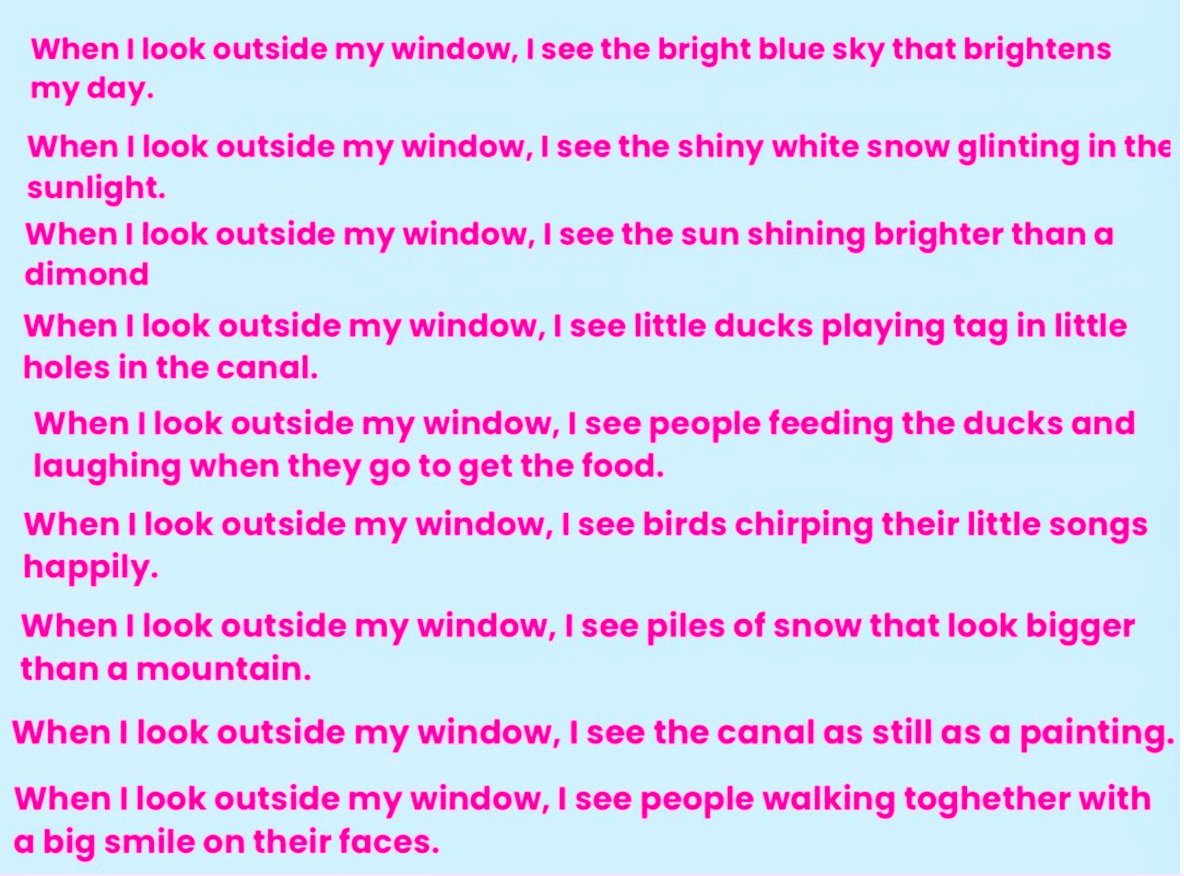 When I look outside my window, I see the bright blue sky that brightens my day.

When I look outside my window, I see the shiny white snow glinting in the sunlight.

When I look outside my window, I see the sun shining brighter than a dimond

When I look outside my window, I see little ducks playing tag in little holes in the canal.

When I look outside my window, I see people feeding the ducks and laughing when they go to get the food.

When I look outside my window, I see birds chirping their little songs happily.

When I look outside my window, I see piles of snow that look bigger than a mountain.

When I look outside my window, I see the canal as still as a painting.

When I look outside my window, I see people walking toghether with a big smile on their faces.